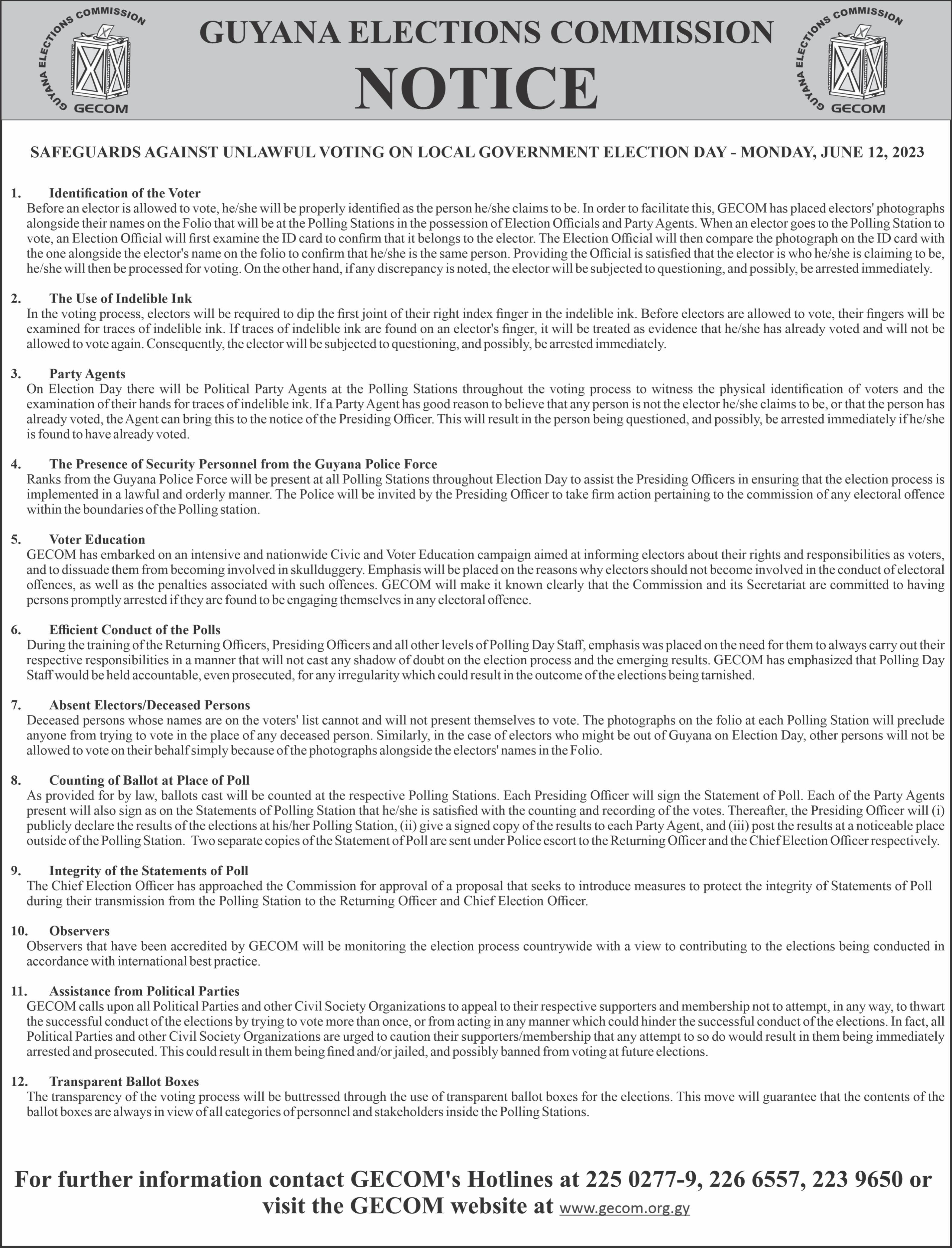 GUYANA ELECTIONS COMMISSION GECOM

GUYANA ELECTIONS COMMISSION
NOTICE

GUYANA ELECTIONS COMMISSION GECOM

SAFEGUARDS AGAINST UNLAWFUL VOTING ON LOCAL GOVERNMENT ELECTION DAY - MONDAY, JUNE 12, 2023

1. Identification of the Voter
Before an elector is allowed to vote, he/she will be properly identified as the person he/she claims to be. In order to facilitate this, GECOM has placed electors' photographs alongside their names on the Folio that will be at the Polling Stations in the possession of Election Officials and Party Agents. When an elector goes to the Polling Station to vote, an Election Official will first examine the ID card to confirm that it belongs to the elector. The Election Official will then compare the photograph on the ID card with the one alongside the elector's name on the folio to confirm that he/she is the same person. Providing the Official is satisfied that the elector is who he/she is claiming to be, he/she will then be processed for voting. On the other hand, if any discrepancy is noted, the elector will be subjected to questioning, and possibly, be arrested immediately.

2. The Use of Indelible Ink
In the voting process, electors will be required to dip the first joint of their right index finger in the indelible ink. Before electors are allowed to vote, their fingers will be examined for traces of indelible ink. If traces of indelible ink are found on an elector's finger, it will be treated as evidence that he/she has already voted and will not be allowed to vote again. Consequently, the elector will be subjected to questioning, and possibly, be arrested immediately.

3. Party Agents
On Election Day there will be Political Party Agents at the Polling Stations throughout the voting process to witness the physical identification of voters and the examination of their hands for traces of indelible ink. If a Party Agent has good reason to believe that any person is not the elector he/she claims to be, or that the person has already voted, the Agent can bring this to the notice of the Presiding Officer. This will result in the person being questioned, and possibly, be arrested immediately if he/she is found to have already voted.

4. The Presence of Security Personnel from the Guyana Police Force
Ranks from the Guyana Police Force will be present at all Polling Stations throughout Election Day to assist the Presiding Officers in ensuring that the election process is implemented in a lawful and orderly manner. The Police will be invited by the Presiding Officer to take firm action pertaining to the commission of any electoral offence within the boundaries of the Polling station.

5. Voter Education
GECOM has embarked on an intensive and nationwide Civic and Voter Education campaign aimed at informing electors about their rights and responsibilities as voters, and to dissuade them from becoming involved in skullduggery. Emphasis will be placed on the reasons why electors should not become involved in the conduct of electoral offences, as well as the penalties associated with such offences. GECOM will make it known clearly that the Commission and its Secretariat are committed to having persons promptly arrested if they are found to be engaging themselves in any electoral offence.

6. Efficient Conduct of the Polls
During the training of the Returning Officers, Presiding Officers and all other levels of Polling Day Staff, emphasis was placed on the need for them to always carry out their respective responsibilities in a manner that will not cast any shadow of doubt on the election process and the emerging results. GECOM has emphasized that Polling Day Staff would be held accountable, even prosecuted, for any irregularity which could result in the outcome of the elections being tarnished.

7. Absent Electors/Deceased Persons
Deceased persons whose names are on the voters' list cannot and will not present themselves to vote. The photographs on the folio at each Polling Station will preclude anyone from trying to vote in the place of any deceased person. Similarly, in the case of electors who might be out of Guyana on Election Day, other persons will not be allowed to vote on their behalf simply because of the photographs alongside the electors' names in the Folio.

8. Counting of Ballot at Place of Poll
As provided for by law, ballots cast will be counted at the respective Polling Stations. Each Presiding Officer will sign the Statement of Poll. Each of the Party Agents present will also sign as on the Statements of Polling Station that he/she is satisfied with the counting and recording of the votes. Thereafter, the Presiding Officer will (i) publicly declare the results of the elections at his/her Polling Station, (ii) give a signed copy of the results to each Party Agent, and (iii) post the results at a noticeable place outside of the Polling Station. Two separate copies of the Statement of Poll are sent under Police escort to the Returning Officer and the Chief Election Officer respectively.

9. Integrity of the Statements of Poll
The Chief Election Officer has approached the Commission for approval of a proposal that seeks to introduce measures to protect the integrity of Statements of Poll during their transmission from the Polling Station to the Returning Officer and Chief Election Officer.

10. Observers
Observers that have been accredited by GECOM will be monitoring the election process countrywide with a view to contributing to the elections being conducted in accordance with international best practice.

11. Assistance from Political Parties
GECOM calls upon all Political Parties and other Civil Society Organizations to appeal to their respective supporters and membership not to attempt, in any way, to thwart the successful conduct of the elections by trying to vote more than once, or from acting in any manner which could hinder the successful conduct of the elections. In fact, all Political Parties and other Civil Society Organizations are urged to caution their supporters/membership that any attempt to so do would result in them being immediately arrested and prosecuted. This could result in them being fined and/or jailed, and possibly banned from voting at future elections.

12. Transparent Ballot Boxes
The transparency of the voting process will be buttressed through the use of transparent ballot boxes for the elections. This move will guarantee that the contents of the ballot boxes are always in view of all categories of personnel and stakeholders inside the Polling Stations.

For further information contact GECOM's Hotlines at 225 0277-9, 226 6557, 223 9650 or visit the GECOM website at www.gecom.org.gy